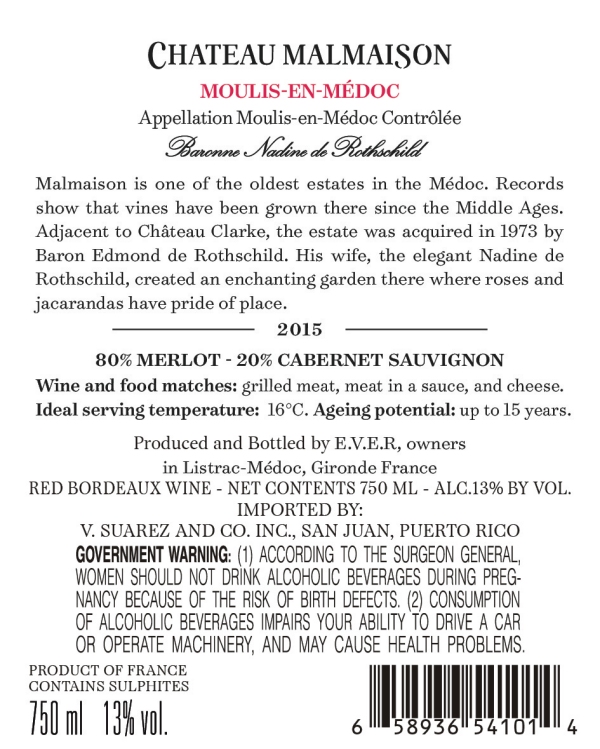 CHATEAU MALMAISON

MOULIS-EN-MÉDOC

Appellation Moulis-en-Médoc Contrôlée

Baronne Nadine de Rothschild

Malmaison is one of the oldest estates in the Médoc. Records show that vines have been grown there since the Middle Ages. Adjacent to Château Clarke, the estate was acquired in 1973 by Baron Edmond de Rothschild. His wife, the elegant Nadine de Rothschild, created an enchanting garden there where roses and jacarandas have pride of place.

2015

80% MERLOT - 20% CABERNET SAUVIGNON

Wine and food matches: grilled meat, meat in a sauce, and cheese.

Ideal serving temperature: 16°C. Ageing potential: up to 15 years.

Produced and Bottled by E.V.E.R, owners
in Listrac-Médoc, Gironde France

RED BORDEAUX WINE - NET CONTENTS 750 ML - ALC.13% BY VOL.

IMPORTED BY:
V. SUAREZ AND CO. INC., SAN JUAN, PUERTO RICO

GOVERNMENT WARNING: (1) ACCORDING TO THE SURGEON GENERAL, WOMEN SHOULD NOT DRINK ALCOHOLIC BEVERAGES DURING PREGNANCY BECAUSE OF THE RISK OF BIRTH DEFECTS. (2) CONSUMPTION OF ALCOHOLIC BEVERAGES IMPAIRS YOUR ABILITY TO DRIVE A CAR OR OPERATE MACHINERY, AND MAY CAUSE HEALTH PROBLEMS.

PRODUCT OF FRANCE
CONTAINS SULPHITES

750 ml 13% vol.

6 58936 54101 4